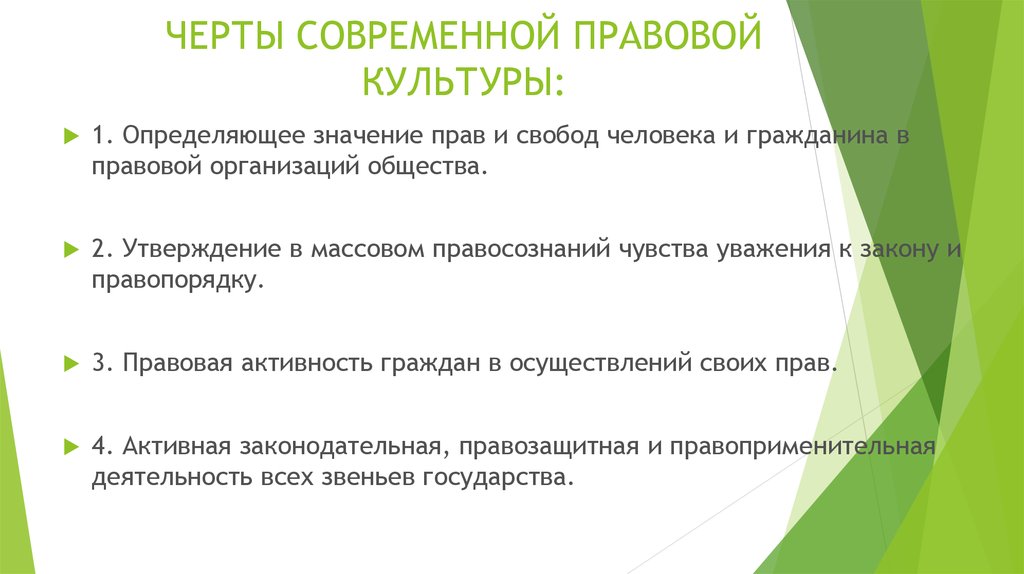 ЧЕРТЫ СОВРЕМЕННОЙ ПРАВОВОЙ КУЛЬТУРЫ:

1. Определяющее значение прав и свобод человека и гражданина в правовой организаций общества.

2. Утверждение в массовом правосознаний чувства уважения к закону и правопорядку.

3. Правовая активность граждан в осуществлений своих прав.

4. Активная законодательная, правозащитная и правоприменительная деятельность всех звеньев государства.